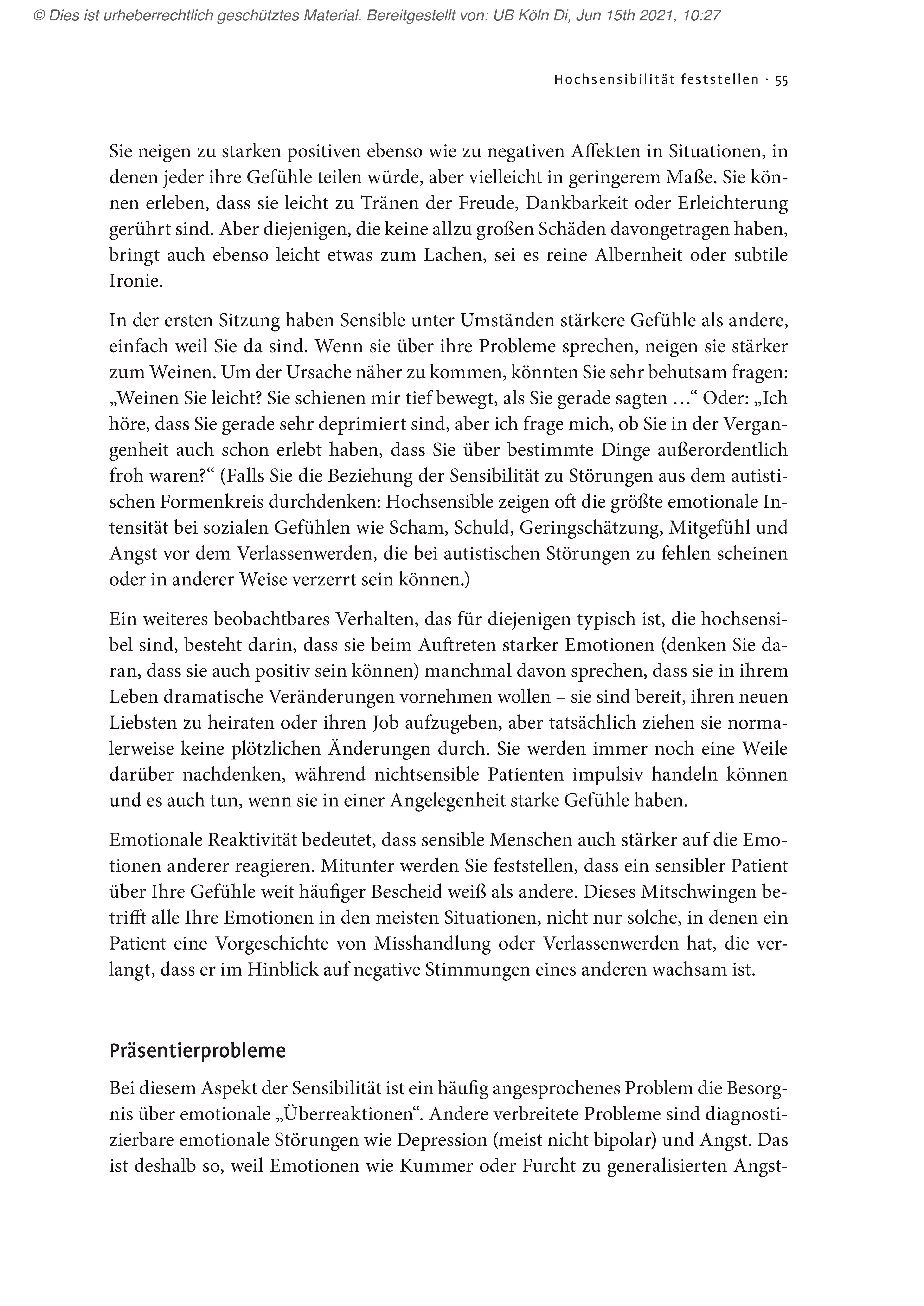 © Dies ist urheberrechtlich geschütztes Material. Bereitgestellt von: UB Köln Di, Jun 15th 2021, 10:27

Hochsensibilität feststellen · 55

Sie neigen zu starken positiven ebenso wie zu negativen Affekten in Situationen, in denen jeder ihre Gefühle teilen würde, aber vielleicht in geringerem Maße. Sie können erleben, dass sie leicht zu Tränen der Freude, Dankbarkeit oder Erleichterung gerührt sind. Aber diejenigen, die keine allzu großen Schäden davongetragen haben, bringt auch ebenso leicht etwas zum Lachen, sei es reine Albernheit oder subtile Ironie.

In der ersten Sitzung haben Sensible unter Umständen stärkere Gefühle als andere, einfach weil Sie da sind. Wenn sie über ihre Probleme sprechen, neigen sie stärker zum Weinen. Um der Ursache näher zu kommen, könnten Sie sehr behutsam fragen: „Weinen Sie leicht? Sie schienen mir tief bewegt, als Sie gerade sagten …“ Oder: „Ich höre, dass Sie gerade sehr deprimiert sind, aber ich frage mich, ob Sie in der Vergangenheit auch schon erlebt haben, dass Sie über bestimmte Dinge außerordentlich froh waren?“ (Falls Sie die Beziehung der Sensibilität zu Störungen aus dem autistischen Formenkreis durchdenken: Hochsensible zeigen oft die größte emotionale Intensität bei sozialen Gefühlen wie Scham, Schuld, Geringschätzung, Mitgefühl und Angst vor dem Verlassenwerden, die bei autistischen Störungen zu fehlen scheinen oder in anderer Weise verzerrt sein können.)

Ein weiteres beobachtbares Verhalten, das für diejenigen typisch ist, die hochsensibel sind, besteht darin, dass sie beim Auftreten starker Emotionen (denken Sie daran, dass sie auch positiv sein können) manchmal davon sprechen, dass sie in ihrem Leben dramatische Veränderungen vornehmen wollen – sie sind bereit, ihren neuen Liebsten zu heiraten oder ihren Job aufzugeben, aber tatsächlich ziehen sie normalerweise keine plötzlichen Änderungen durch. Sie werden immer noch eine Weile darüber nachdenken, während nichtsensible Patienten impulsiv handeln können und es auch tun, wenn sie in einer Angelegenheit starke Gefühle haben.

Emotionale Reaktivität bedeutet, dass sensible Menschen auch stärker auf die Emotionen anderer reagieren. Mitunter werden Sie feststellen, dass ein sensibler Patient über Ihre Gefühle weit häufiger Bescheid weiß als andere. Dieses Mitschwingen betrifft alle Ihre Emotionen in den meisten Situationen, nicht nur solche, in denen ein Patient eine Vorgeschichte von Misshandlung oder Verlassenwerden hat, die verlangt, dass er im Hinblick auf negative Stimmungen eines anderen wachsam ist.

Präsentierprobleme

Bei diesem Aspekt der Sensibilität ist ein häufig angesprochenes Problem die Besorgnis über emotionale „Überreaktionen“. Andere verbreitete Probleme sind diagnostizierbare emotionale Störungen wie Depression (meist nicht bipolar) und Angst. Das ist deshalb so, weil Emotionen wie Kummer oder Furcht zu generalisierten Angst-